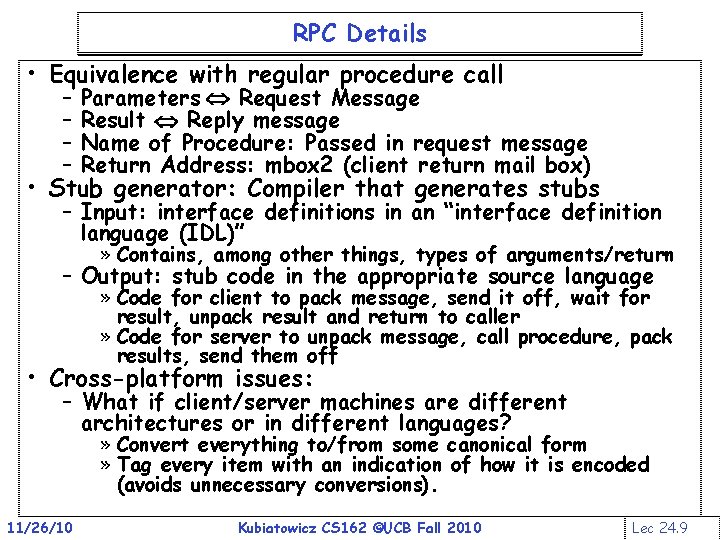 RPC Details

• Equivalence with regular procedure call
- Parameters ⇔ Request Message
- Result ⇔ Reply message
- Name of Procedure: Passed in request message
- Return Address: mbox2 (client return mail box)
• Stub generator: Compiler that generates stubs
- Input: interface definitions in an "interface definition language (IDL)"
» Contains, among other things, types of arguments/return
- Output: stub code in the appropriate source language
» Code for client to pack message, send it off, wait for result, unpack result and return to caller
» Code for server to unpack message, call procedure, pack results, send them off
• Cross-platform issues:
- What if client/server machines are different architectures or in different languages?
» Convert everything to/from some canonical form
» Tag every item with an indication of how it is encoded (avoids unnecessary conversions).

11/26/10 Kubiatowicz CS162 ©UCB Fall 2010 Lec 24.9